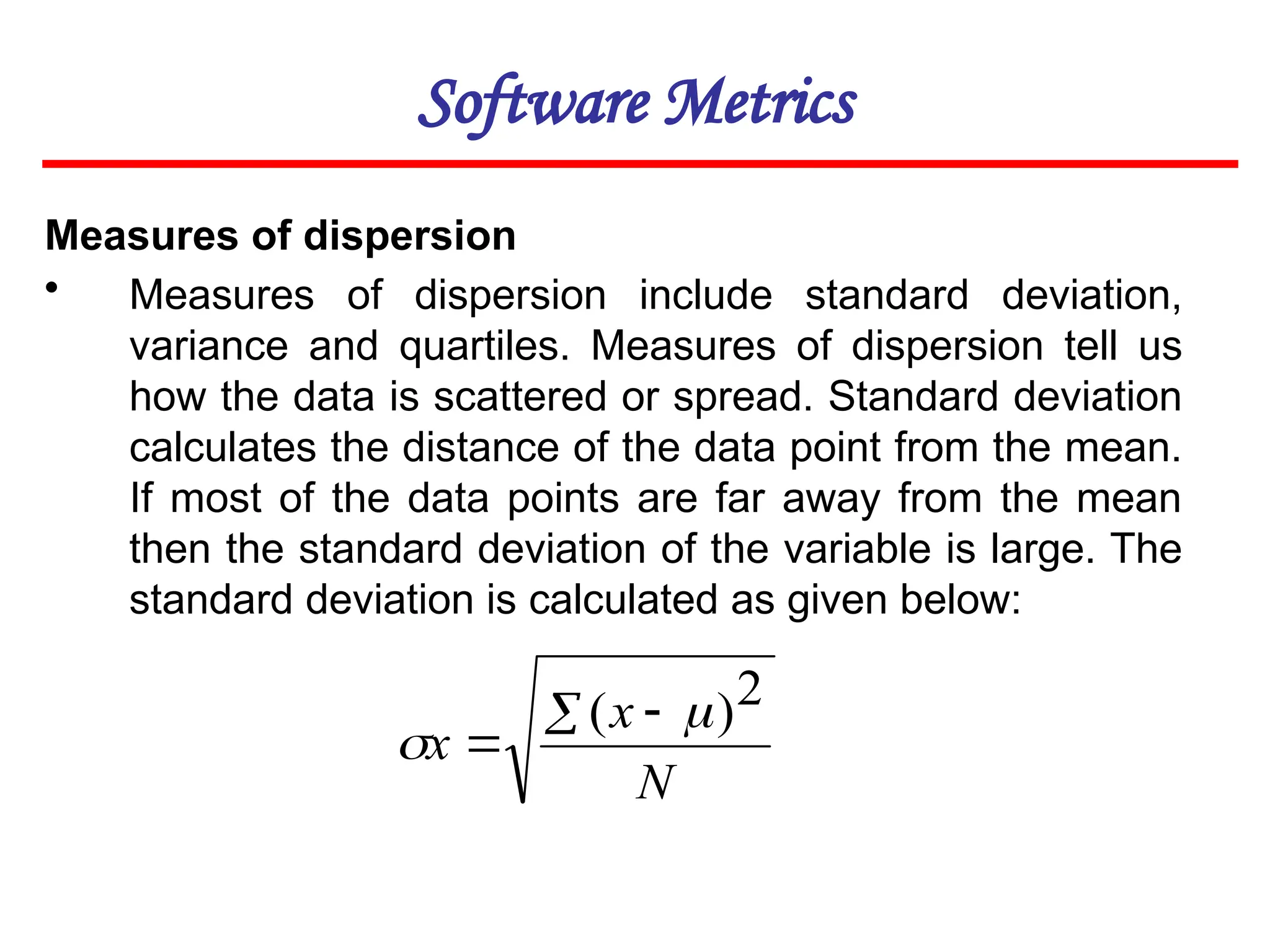 Software Metrics

Measures of dispersion

• Measures of dispersion include standard deviation, variance and quartiles. Measures of dispersion tell us how the data is scattered or spread. Standard deviation calculates the distance of the data point from the mean. If most of the data points are far away from the mean then the standard deviation of the variable is large. The standard deviation is calculated as given below:

$\sigma x = \sqrt{\frac{\sum (x - \mu)^2}{N}}$